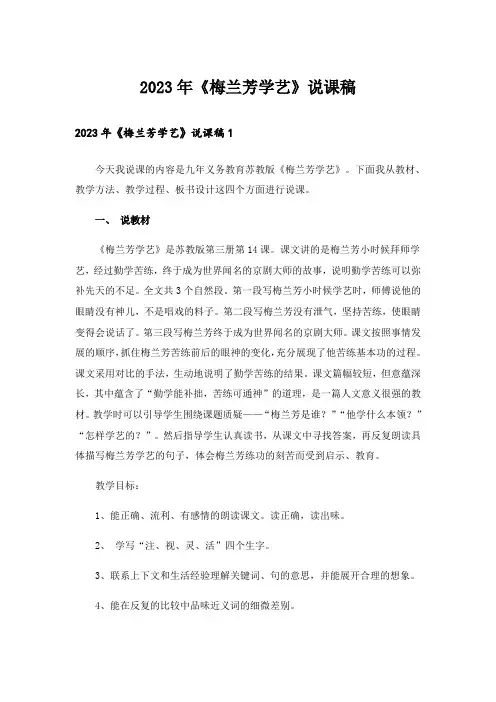 2023年《梅兰芳学艺》说课稿

2023年《梅兰芳学艺》说课稿1

今天我说课的内容是九年义务教育苏教版《梅兰芳学艺》。下面我从教材、教学方法、教学过程、板书设计这四个方面进行说课。

一、 说教材

《梅兰芳学艺》是苏教版第三册第14课。课文讲的是梅兰芳小时候拜师学艺，经过勤学苦练，终于成为世界闻名的京剧大师的故事，说明勤学苦练可以弥补先天的不足。全文共3个自然段。第一段写梅兰芳小时候学艺时，师傅说他的眼睛没有神儿，不是唱戏的料子。第二段写梅兰芳没有泄气，坚持苦练，使眼睛变得会说话了。第三段写梅兰芳终于成为世界闻名的京剧大师。课文按照事情发展的顺序，抓住梅兰芳苦练前后的眼神的变化，充分展现了他苦练基本功的过程。课文采用对比的手法，生动地说明了勤学苦练的结果。课文篇幅较短，但意蕴深长，其中蕴含了“勤学能补拙，苦练可通神”的道理，是一篇人文意义很强的教材。教学时可以引导学生围绕课题质疑——“梅兰芳是谁？”“他学什么本领？”“怎样学艺的？”。然后指导学生认真读书，从课文中寻找答案，再反复朗读具体描写梅兰芳学艺的句子，体会梅兰芳练功的刻苦而受到启示、教育。

教学目标：

1、能正确、流利、有感情的朗读课文。读正确，读出味。

2、 学写“注、视、灵、活”四个生字。

3、联系上下文和生活经验理解关键词、句的意思，并能展开合理的想象。

4、能在反复的比较中品味近义词的细微差别。